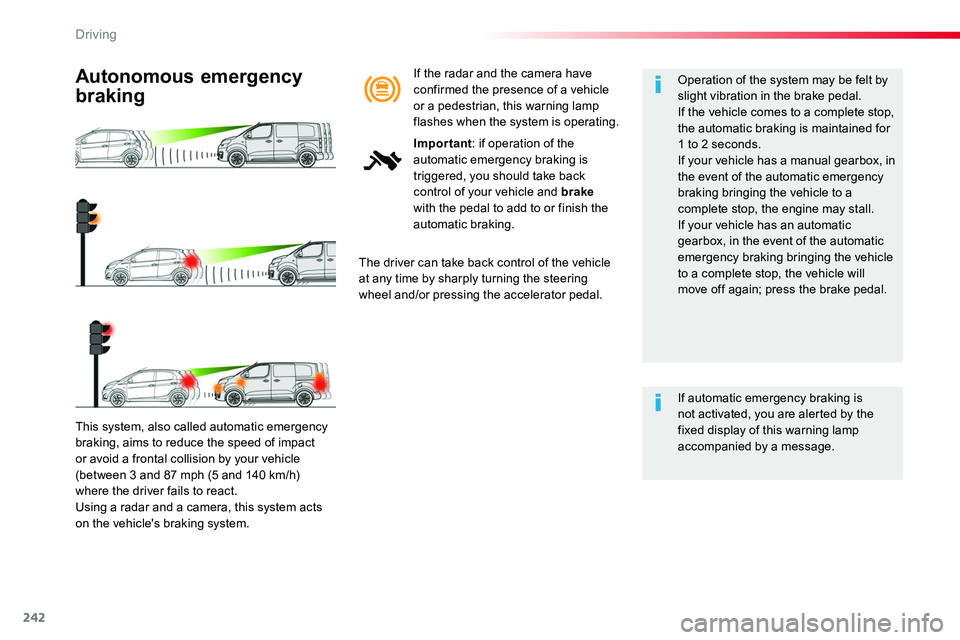 Driving

Autonomous emergency braking

This system, also called automatic emergency braking, aims to reduce the speed of impact or avoid a frontal collision by your vehicle (between 3 and 87 mph (5 and 140 km/h) where the driver fails to react.
Using a radar and a camera, this system acts on the vehicle's braking system.

If the radar and the camera have confirmed the presence of a vehicle or a pedestrian, this warning lamp flashes when the system is operating.

Important: if operation of the automatic emergency braking is triggered, you should take back control of your vehicle and brake with the pedal to add to or finish the automatic braking.

The driver can take back control of the vehicle at any time by sharply turning the steering wheel and/or pressing the accelerator pedal.

Operation of the system may be felt by slight vibration in the brake pedal.
If the vehicle comes to a complete stop, the automatic braking is maintained for 1 to 2 seconds.
If your vehicle has a manual gearbox, in the event of the automatic emergency braking bringing the vehicle to a complete stop, the engine may stall.
If your vehicle has an automatic gearbox, in the event of the automatic emergency braking bringing the vehicle to a complete stop, the vehicle will move off again; press the brake pedal.

If automatic emergency braking is not activated, you are alerted by the fixed display of this warning lamp accompanied by a message.

242

carmanualsonline.info